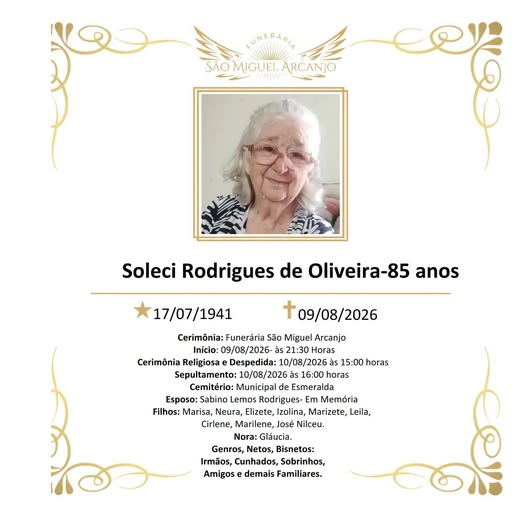 FUNERÁRIA
SÃO MIGUEL ARCANJO

Soleci Rodrigues de Oliveira-85 anos

17/07/1941 09/08/2026

Cerimônia: Funerária São Miguel Arcanjo
Início: 09/08/2026- às 21:30 Horas
Cerimônia Religiosa e Despedida: 10/08/2026 às 15:00 horas
Sepultamento: 10/08/2026 às 16:00 horas
Cemitério: Municipal de Esmeralda
Esposo: Sabino Lemos Rodrigues- Em Memória
Filhos: Marisa, Neura, Elizete, Izolina, Marizete, Leila, Cirlene, Marilene, José Nilceu.
Nora: Gláucia.
Genros, Netos, Bisnetos:
Irmãos, Cunhados, Sobrinhos,
Amigos e demais Familiares.